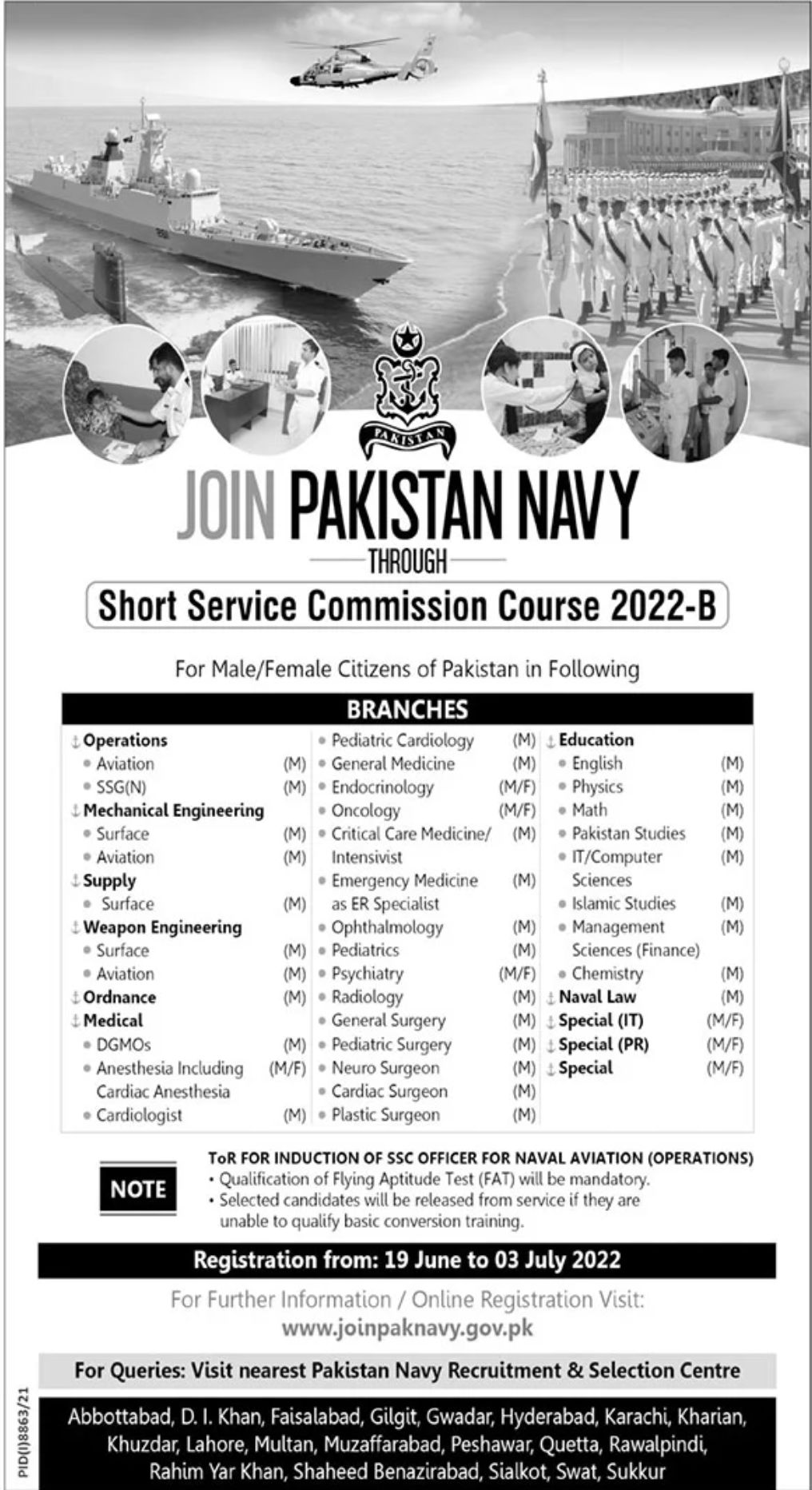 PAKISTAN

JOIN PAKISTAN NAVY

THROUGH

Short Service Commission Course 2022-B

For Male/Female Citizens of Pakistan in Following

BRANCHES

Operations
• Aviation (M)
• SSG(N) (M)
Mechanical Engineering
• Surface (M)
• Aviation (M)
Supply
• Surface (M)
Weapon Engineering
• Surface (M)
• Aviation (M)
Ordnance (M)
Medical
• DGMOs (M)
• Anesthesia Including Cardiac Anesthesia (M/F)
• Cardiologist (M)

• Pediatric Cardiology (M)
• General Medicine (M)
• Endocrinology (M/F)
• Oncology (M/F)
• Critical Care Medicine/ Intensivist (M)
• Emergency Medicine as ER Specialist (M)
• Ophthalmology (M)
• Pediatrics (M)
• Psychiatry (M/F)
• Radiology (M)
• General Surgery (M)
• Pediatric Surgery (M)
• Neuro Surgeon (M)
• Cardiac Surgeon (M)
• Plastic Surgeon (M)

Education
• English (M)
• Physics (M)
• Math (M)
• Pakistan Studies (M)
• IT/Computer Sciences (M)
• Islamic Studies (M)
• Management Sciences (Finance) (M)
• Chemistry (M)
Naval Law (M)
Special (IT) (M/F)
Special (PR) (M/F)
Special (M/F)

NOTE

ToR FOR INDUCTION OF SSC OFFICER FOR NAVAL AVIATION (OPERATIONS)
• Qualification of Flying Aptitude Test (FAT) will be mandatory.
• Selected candidates will be released from service if they are unable to qualify basic conversion training.

Registration from: 19 June to 03 July 2022

For Further Information / Online Registration Visit:
www.joinpaknavy.gov.pk

For Queries: Visit nearest Pakistan Navy Recruitment & Selection Centre

Abbottabad, D. I. Khan, Faisalabad, Gilgit, Gwadar, Hyderabad, Karachi, Kharian, Khuzdar, Lahore, Multan, Muzaffarabad, Peshawar, Quetta, Rawalpindi, Rahim Yar Khan, Shaheed Benazirabad, Sialkot, Swat, Sukkur

PID(I)8863/21